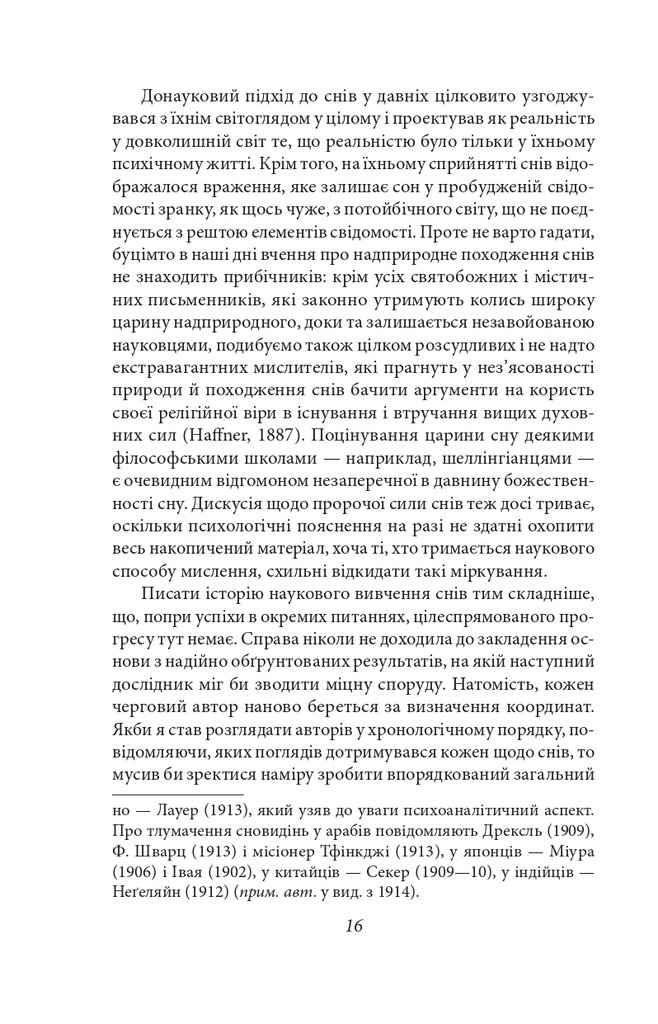 Донауковий підхід до снів у давніх цілковито узгоджувався з їхнім світоглядом у цілому і проектував як реальність у довколишній світ те, що реальністю було тільки у їхньому психічному житті. Крім того, на їхньому сприйнятті снів відображалося враження, яке залишає сон у пробудженій свідомості зранку, як щось чуже, з потойбічного світу, що не поєднується з рештою елементів свідомості. Проте не варто гадати, буцімто в наші дні вчення про надприродне походження снів не знаходить прибічників: крім усіх святобожних і містичних письменників, які законно утримують колись широку царину надприродного, доки та залишається незавойованою науковцями, подибуємо також цілком розсудливих і не надто екстравагантних мислителів, які прагнуть у нез'ясованості природи й походження снів бачити аргументи на користь своєї релігійної віри в існування і втручання вищих духовних сил (Haffner, 1887). Поцінування царини сну деякими філософськими школами — наприклад, шеллінгіанцями — є очевидним відгомоном незаперечної в давнину божественності сну. Дискусія щодо пророчої сили снів теж досі триває, оскільки психологічні пояснення на разі не здатні охопити весь накопичений матеріал, хоча ті, хто тримається наукового способу мислення, схильні відкидати такі міркування.

Писати історію наукового вивчення снів тим складніше, що, попри успіхи в окремих питаннях, цілеспрямованого прогресу тут немає. Справа ніколи не доходила до закладення основи з надійно обґрунтованих результатів, на якій наступний дослідник міг би зводити міцну споруду. Натомість, кожен черговий автор наново береться за визначення координат. Якби я став розглядати авторів у хронологічному порядку, повідомляючи, яких поглядів дотримувався кожен щодо снів, то мусив би зректися наміру зробити впорядкований загальний

но — Лауер (1913), який узяв до уваги психоаналітичний аспект. Про тлумачення сновидінь у арабів повідомляють Дрексль (1909), Ф. Шварц (1913) і місіонер Тфінкджі (1913), у японців — Міура (1906) і Івая (1902), у китайців — Секер (1909—10), у індійців — Неґеляйн (1912) (прим. авт. у вид. з 1914).

16